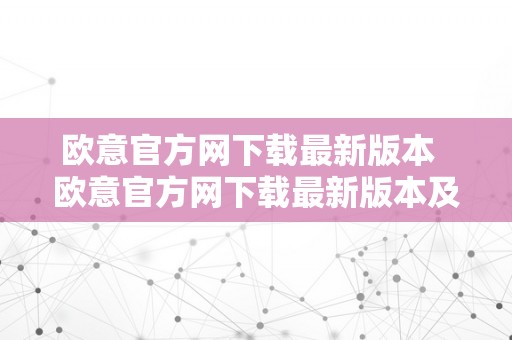 欧意官方网下载最新版本
欧意官方网下载最新版本及